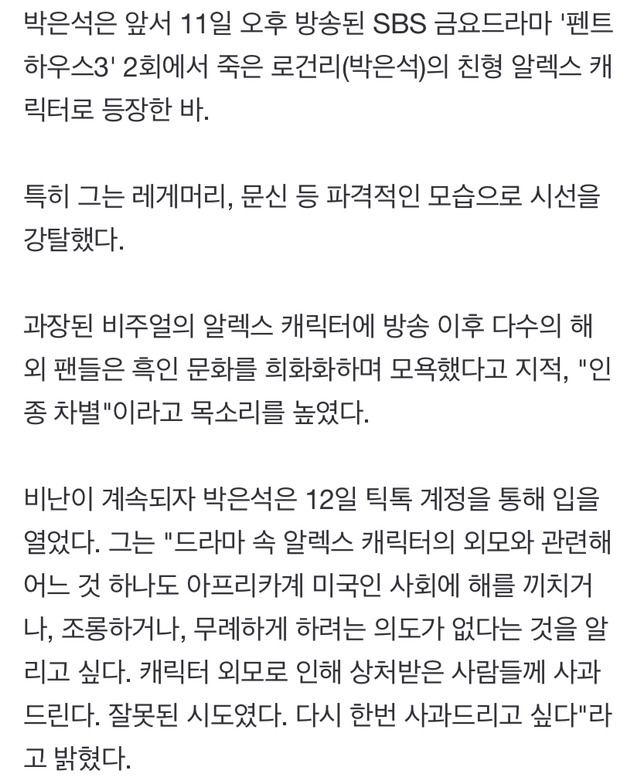 박은석은 앞서 11일 오후 방송된 SBS 금요드라마 '펜트하우스3' 2회에서 죽은 로건리(박은석)의 친형 알렉스 캐릭터로 등장한 바.

특히 그는 레게머리, 문신 등 파격적인 모습으로 시선을 강탈했다.

과장된 비주얼의 알렉스 캐릭터에 방송 이후 다수의 해외 팬들은 흑인 문화를 희화화하며 모욕했다고 지적, "인종 차별"이라고 목소리를 높였다.

비난이 계속되자 박은석은 12일 틱톡 계정을 통해 입을 열었다. 그는 "드라마 속 알렉스 캐릭터의 외모와 관련해 어느 것 하나도 아프리카계 미국인 사회에 해를 끼치거나, 조롱하거나, 무례하게 하려는 의도가 없다는 것을 알리고 싶다. 캐릭터 외모로 인해 상처받은 사람들께 사과드린다. 잘못된 시도였다. 다시 한번 사과드리고 싶다"라고 밝혔다.